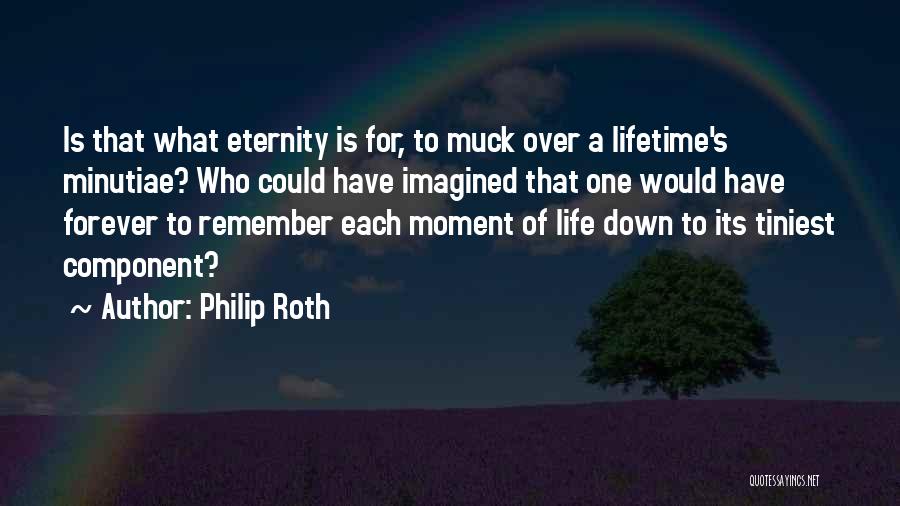 Is that what eternity is for, to muck over a lifetime's minutiae? Who could have imagined that one would have forever to remember each moment of life down to its tiniest component?

~ Author: Philip Roth

QUOTESSAYINGS.NET